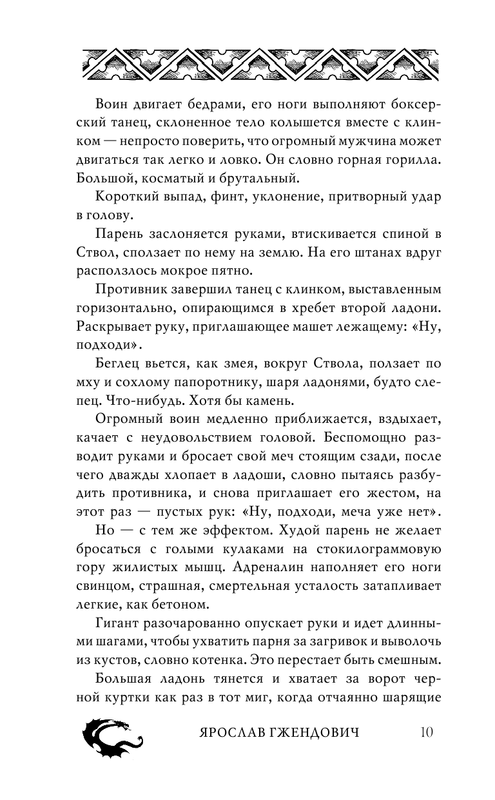 Воин двигает бедрами, его ноги выполняют боксерский танец, склоненное тело колышется вместе с клинком — непросто поверить, что огромный мужчина может двигаться так легко и ловко. Он словно горная горилла. Большой, косматый и брутальный.

Короткий выпад, финт, уклонение, притворный удар в голову.

Парень заслоняется руками, втискивается спиной в Ствол, сползает по нему на землю. На его штанах вдруг расползлось мокрое пятно.

Противник завершил танец с клинком, выставленным горизонтально, опирающимся в хребет второй ладони. Раскрывает руку, приглашающее машет лежащему: «Ну, подходи».

Беглец вьется, как змея, вокруг Ствола, ползает по мху и сохлому папоротнику, шаря ладонями, будто слепец. Что-нибудь. Хотя бы камень.

Огромный воин медленно приближается, вздыхает, качает с неудовольствием головой. Беспомощно разводит руками и бросает свой меч стоящим сзади, после чего дважды хлопает в ладоши, словно пытаясь разбудить противника, и снова приглашает его жестом, на этот раз — пустых рук: «Ну, подходи, меча уже нет».

Но — с тем же эффектом. Худой парень не желает бросаться с голыми кулаками на стокилограммовую гору жилистых мышц. Адреналин наполняет его ноги свинцом, страшная, смертельная усталость затапливает легкие, как бетоном.

Гигант разочарованно опускает руки и идет длинными шагами, чтобы ухватить парня за загривок и выволочь из кустов, словно котенка. Это перестает быть смешным.

Большая ладонь тянется и хватает за ворот черной куртки как раз в тот миг, когда отчаянно шарящие

ЯРОСЛАВ ГЖЕНДОВИЧ 10